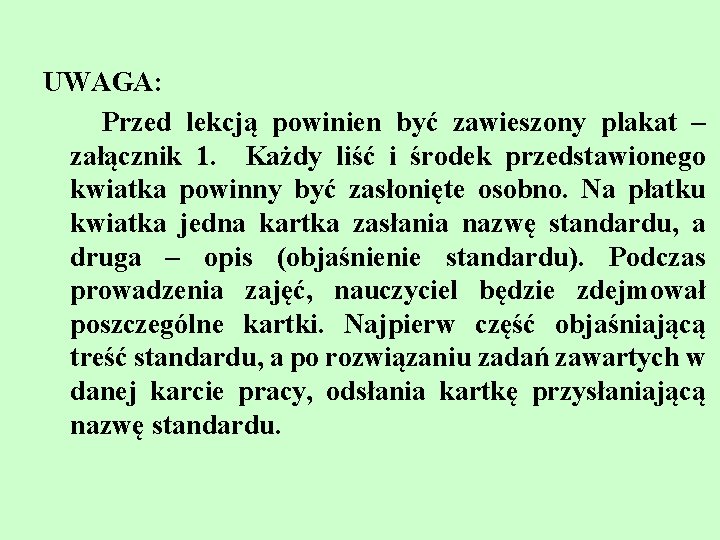 UWAGA:

Przed lekcją powinien być zawieszony plakat – załącznik 1. Każdy liść i środek przedstawionego kwiatka powinny być zasłonięte osobno. Na płatku kwiatka jedna kartka zasłania nazwę standardu, a druga – opis (objaśnienie standardu). Podczas prowadzenia zajęć, nauczyciel będzie zdejmował poszczególne kartki. Najpierw część objaśniającą treść standardu, a po rozwiązaniu zadań zawartych w danej karcie pracy, odsłania kartkę przysłaniającą nazwę standardu.